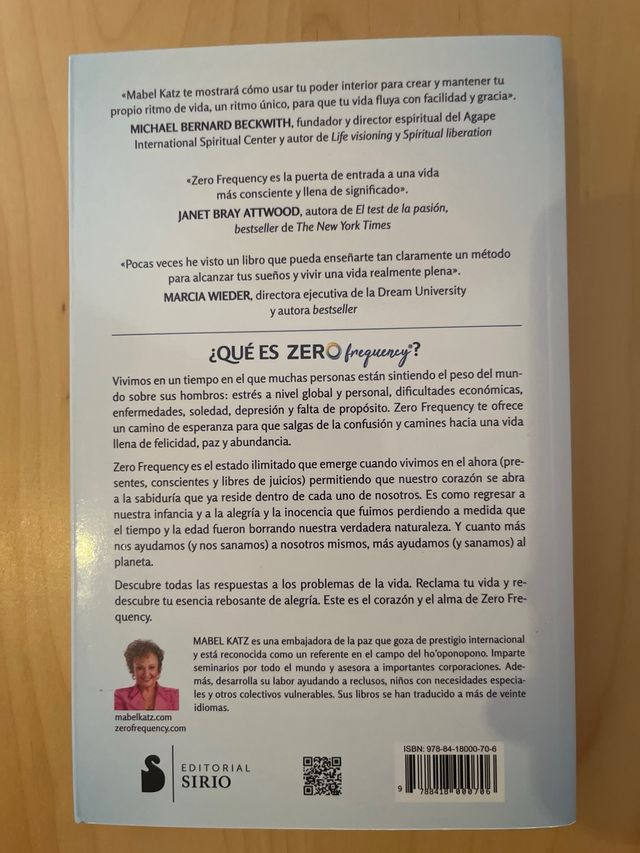 «Mabel Katz te mostrará cómo usar tu poder interior para crear y mantener tu propio ritmo de vida, un ritmo único, para que tu vida fluya con facilidad y gracia».
MICHAEL BERNARD BECKWITH, fundador y director espiritual del Agape International Spiritual Center y autor de Life visioning y Spiritual liberation

«Zero Frequency es la puerta de entrada a una vida más consciente y llena de significado».
JANET BRAY ATTWOOD, autora de El test de la pasión, bestseller de The New York Times

«Pocas veces he visto un libro que pueda enseñarte tan claramente un método para alcanzar tus sueños y vivir una vida realmente plena».
MARCIA WIEDER, directora ejecutiva de la Dream University y autora bestseller

¿QUÉ ES ZERO frequency®?

Vivimos en un tiempo en el que muchas personas están sintiendo el peso del mundo sobre sus hombros: estrés a nivel global y personal, dificultades económicas, enfermedades, soledad, depresión y falta de propósito. Zero Frequency te ofrece un camino de esperanza para que salgas de la confusión y camines hacia una vida llena de felicidad, paz y abundancia.

Zero Frequency es el estado ilimitado que emerge cuando vivimos en el ahora (presentes, conscientes y libres de juicios) permitiendo que nuestro corazón se abra a la sabiduría que ya reside dentro de cada uno de nosotros. Es como regresar a nuestra infancia y a la alegría y la inocencia que fuimos perdiendo a medida que el tiempo y la edad fueron borrando nuestra verdadera naturaleza. Y cuanto más nos ayudamos (y nos sanamos) a nosotros mismos, más ayudamos (y sanamos) al planeta.

Descubre todas las respuestas a los problemas de la vida. Reclama tu vida y redescubre tu esencia rebosante de alegría. Este es el corazón y el alma de Zero Frequency.

MABEL KATZ es una embajadora de la paz que goza de prestigio internacional y está reconocida como un referente en el campo del ho'oponopono. Imparte seminarios por todo el mundo y asesora a importantes corporaciones. Además, desarrolla su labor ayudando a reclusos, niños con necesidades especiales y otros colectivos vulnerables. Sus libros se han traducido a más de veinte idiomas.

mabelkatz.com
zerofrequency.com

EDITORIAL SIRIO

ISBN: 978-84-18000-70-6
9 788418 000706